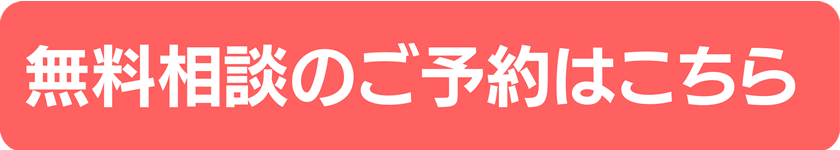 無料相談のご予約はこちら